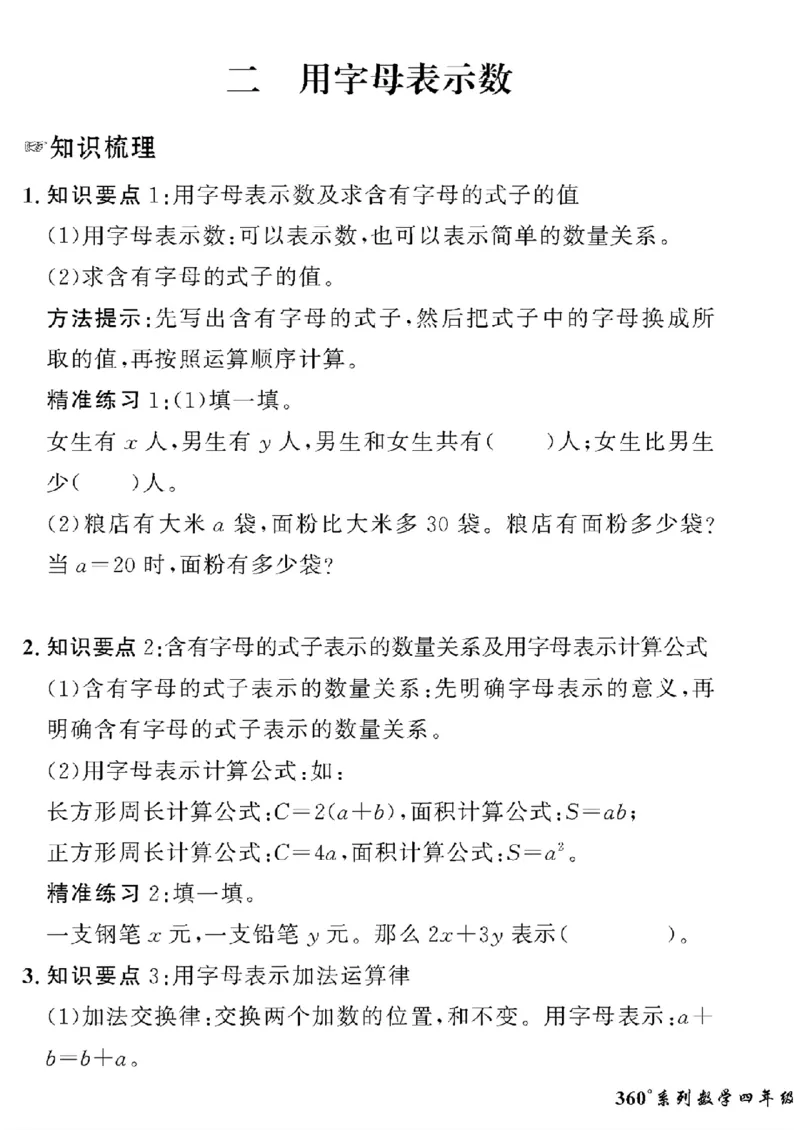 二 用字母表示数

知识梳理

1.知识要点1:用字母表示数及求含有字母的式子的值

(1)用字母表示数:可以表示数,也可以表示简单的数量关系。

(2)求含有字母的式子的值。

方法提示:先写出含有字母的式子,然后把式子中的字母换成所取的值,再按照运算顺序计算。

精准练习1:(1)填一填。

女生有$x$人,男生有$y$人,男生和女生共有(    )人;女生比男生少(    )人。

(2)粮店有大米$a$袋,面粉比大米多30袋。粮店有面粉多少袋?当$a=20$时,面粉有多少袋?

2.知识要点2:含有字母的式子表示的数量关系及用字母表示计算公式

(1)含有字母的式子表示的数量关系:先明确字母表示的意义,再明确含有字母的式子表示的数量关系。

(2)用字母表示计算公式:如:

长方形周长计算公式:$C=2(a+b)$,面积计算公式:$S=ab$;

正方形周长计算公式:$C=4a$,面积计算公式:$S=a^2$。

精准练习2:填一填。

一支钢笔$x$元,一支铅笔$y$元。那么$2x+3y$表示(        )。

3.知识要点3:用字母表示加法运算律

(1)加法交换律:交换两个加数的位置,和不变。用字母表示:$a+b=b+a$。

360°系列数学四年级